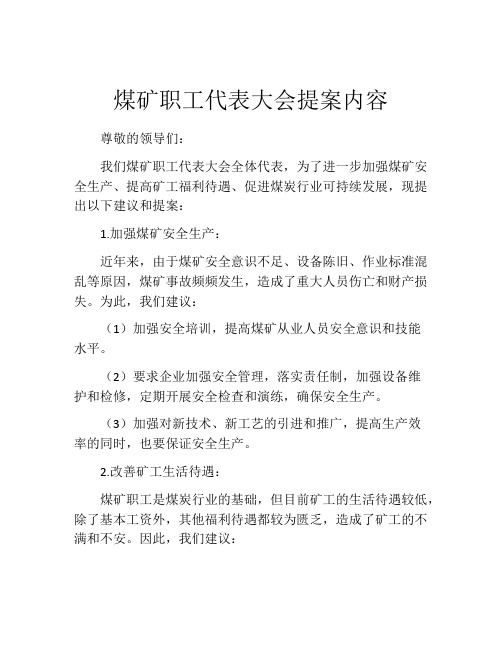 煤矿职工代表大会提案内容

尊敬的领导们：

我们煤矿职工代表大会全体代表，为了进一步加强煤矿安全生产、提高矿工福利待遇、促进煤炭行业可持续发展，现提出以下建议和提案：

1.加强煤矿安全生产：

近年来，由于煤矿安全意识不足、设备陈旧、作业标准混乱等原因，煤矿事故频频发生，造成了重大人员伤亡和财产损失。为此，我们建议：

（1）加强安全培训，提高煤矿从业人员安全意识和技能水平。

（2）要求企业加强安全管理，落实责任制，加强设备维护和检修，定期开展安全检查和演练，确保安全生产。

（3）加强对新技术、新工艺的引进和推广，提高生产效率的同时，也要保证安全生产。

2.改善矿工生活待遇：

煤矿职工是煤炭行业的基础，但目前矿工的生活待遇较低，除了基本工资外，其他福利待遇都较为匮乏，造成了矿工的不满和不安。因此，我们建议：